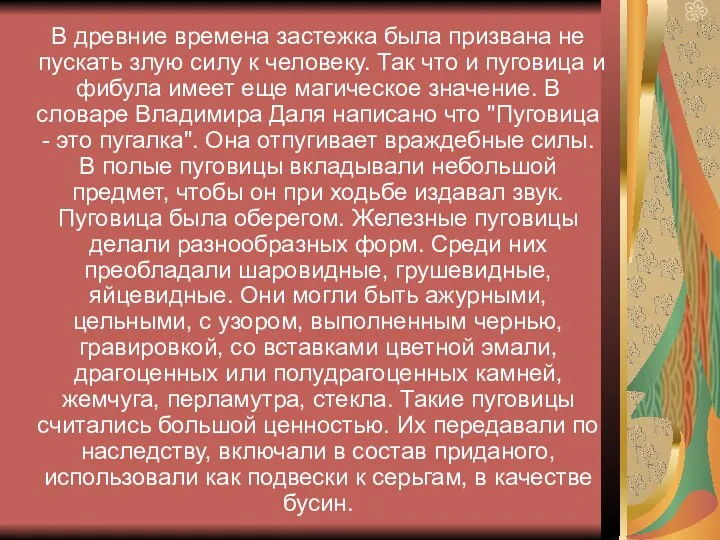 В древние времена застежка была призвана не пускать злую силу к человеку. Так что и пуговица и фибула имеет еще магическое значение. В словаре Владимира Даля написано что "Пуговица - это пугалка". Она отпугивает враждебные силы. В полые пуговицы вкладывали небольшой предмет, чтобы он при ходьбе издавал звук. Пуговица была оберегом. Железные пуговицы делали разнообразных форм. Среди них преобладали шаровидные, грушевидные, яйцевидные. Они могли быть ажурными, цельными, с узором, выполненным чернью, гравировкой, со вставками цветной эмали, драгоценных или полудрагоценных камней, жемчуга, перламутра, стекла. Такие пуговицы считались большой ценностью. Их передавали по наследству, включали в состав приданого, использовали как подвески к серьгам, в качестве бусин.